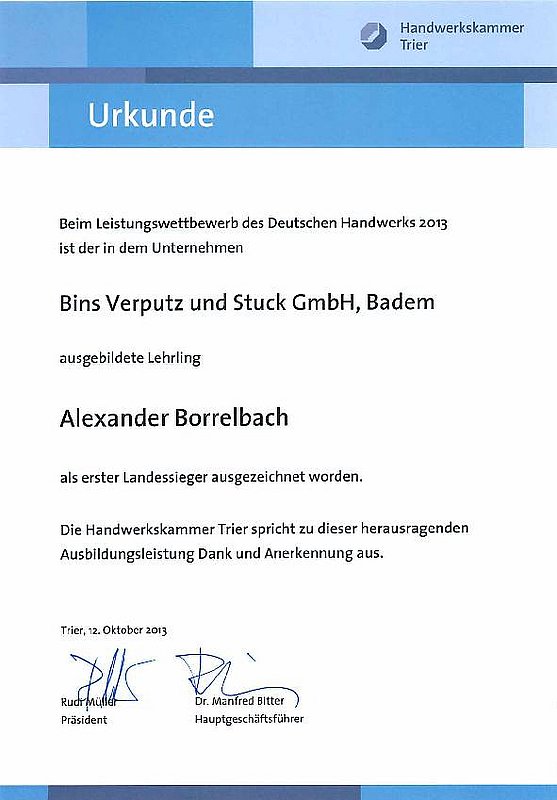 Handwerkskammer Trier

Urkunde

Beim Leistungswettbewerb des Deutschen Handwerks 2013 ist der in dem Unternehmen

Bins Verputz und Stuck GmbH, Badem

ausgebildete Lehrling

Alexander Borrelbach

als erster Landessieger ausgezeichnet worden.

Die Handwerkskammer Trier spricht zu dieser herausragenden Ausbildungsleistung Dank und Anerkennung aus.

Trier, 12. Oktober 2013

Rudi Müller
Präsident

Dr. Manfred Bitter
Hauptgeschäftsführer